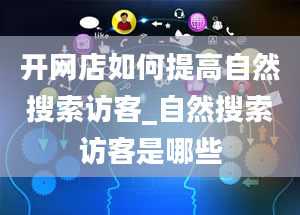 like

开网店如何提高自然搜索访客_自然搜索访客是哪些